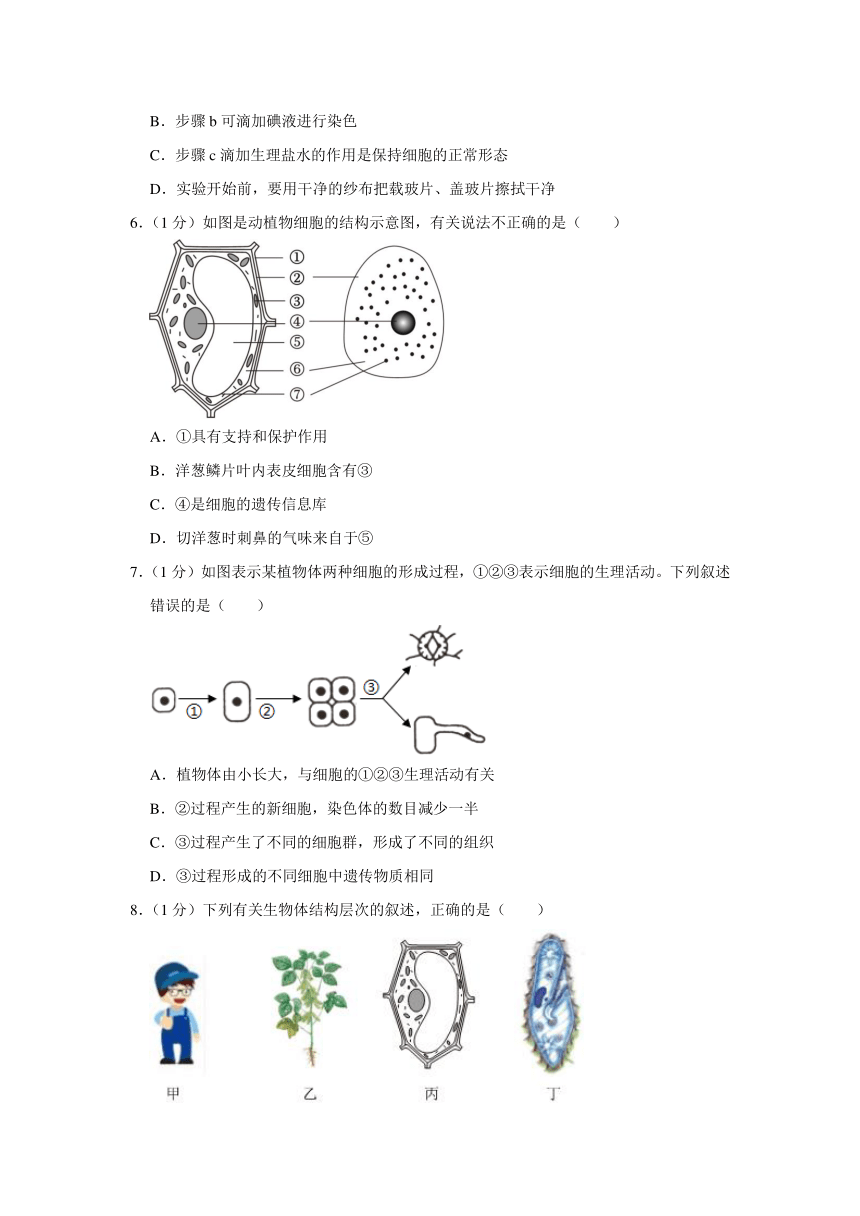 B．步骤 b 可滴加碘液进行染色

C．步骤 c 滴加生理盐水的作用是保持细胞的正常形态

D．实验开始前，要用干净的纱布把载玻片、盖玻片擦拭干净

6．（1 分）如图是动植物细胞的结构示意图，有关说法不正确的是（　　）

①
②
③
④
⑤
⑥
⑦

A．①具有支持和保护作用

B．洋葱鳞片叶内表皮细胞含有③

C．④是细胞的遗传信息库

D．切洋葱时刺鼻的气味来自于⑤

7．（1 分）如图表示某植物体两种细胞的形成过程，①②③表示细胞的生理活动。下列叙述错误的是（　　）

①
②
③

A．植物体由小长大，与细胞的①②③生理活动有关

B．②过程产生的新细胞，染色体的数目减少一半

C．③过程产生了不同的细胞群，形成了不同的组织

D．③过程形成的不同细胞中遗传物质相同

8．（1 分）下列有关生物体结构层次的叙述，正确的是（　　）

甲
乙
丙
丁